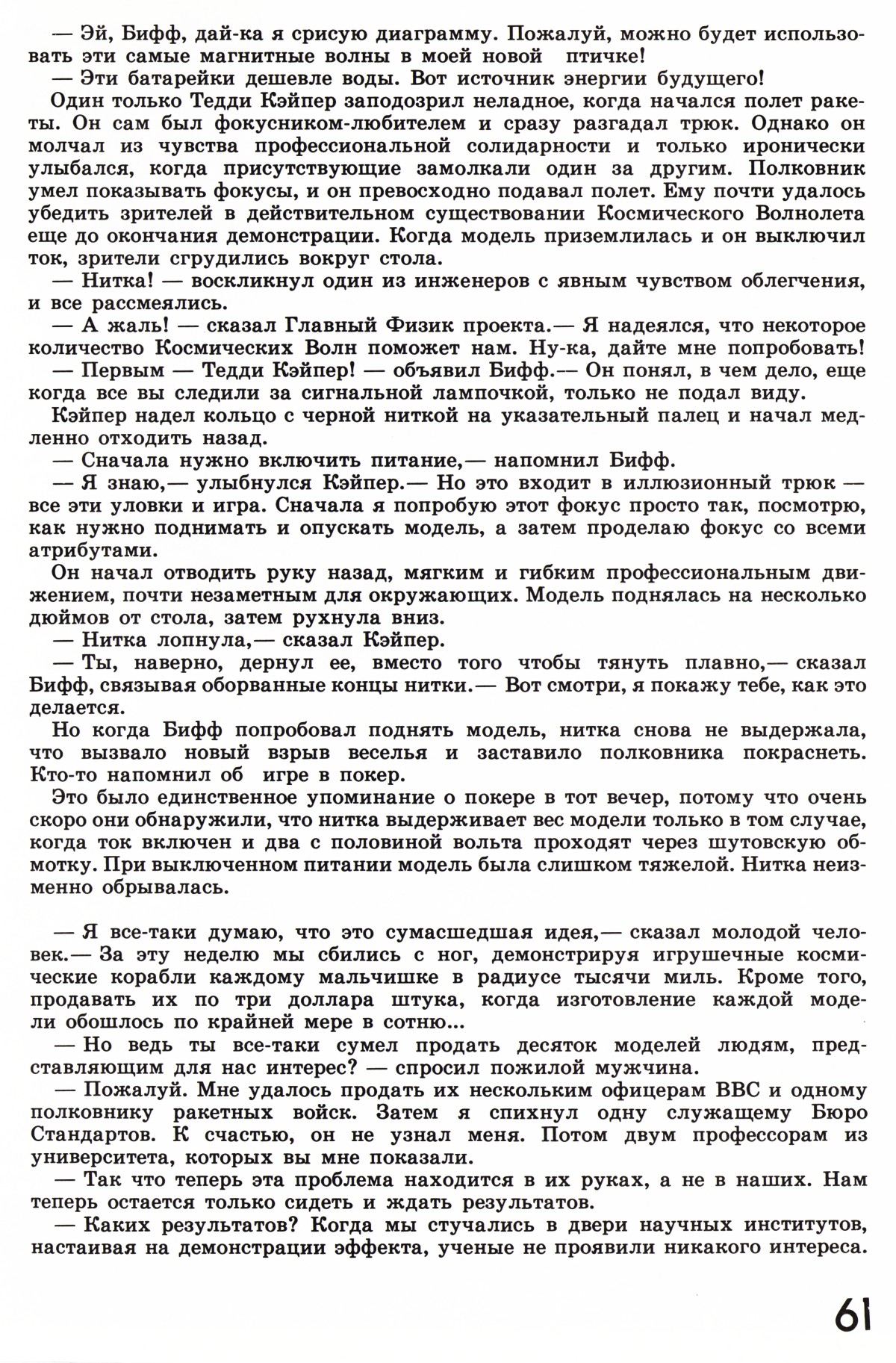 — Эй, Бифф, дай-ка я срисую диаграмму. Пожалуй, можно будет использовать эти самые магнитные волны в моей новой птичке!

— Эти батарейки дешевле воды. Вот источник энергии будущего!

Один только Тедди Кэйпер заподозрил неладное, когда начался полет ракеты. Он сам был фокусником-любителем и сразу разгадал трюк. Однако он молчал из чувства профессиональной солидарности и только иронически улыбался, когда присутствующие замолкали один за другим. Полковник умел показывать фокусы, и он превосходно подавал полет. Ему почти удалось убедить зрителей в действительном существовании Космического Волнолета еще до окончания демонстрации. Когда модель приземлилась и он выключил ток, зрители сгрудились вокруг стола.

— Нитка! — воскликнул один из инженеров с явным чувством облегчения, и все рассмеялись.

— А жаль! — сказал Главный Физик проекта.— Я надеялся, что некоторое количество Космических Волн поможет нам. Ну-ка, дайте мне попробовать!

— Первым — Тедди Кэйпер! — объявил Бифф.— Он понял, в чем дело, еще когда все вы следили за сигнальной лампочкой, только не подал виду.

Кэйпер надел кольцо с черной ниткой на указательный палец и начал медленно отходить назад.

— Сначала нужно включить питание,— напомнил Бифф.

— Я знаю,— улыбнулся Кэйпер.— Но это входит в иллюзионный трюк — все эти уловки и игра. Сначала я попробую этот фокус просто так, посмотрю, как нужно поднимать и опускать модель, а затем проделаю фокус со всеми атрибутами.

Он начал отводить руку назад, мягким и гибким профессиональным движением, почти незаметным для окружающих. Модель поднялась на несколько дюймов от стола, затем рухнула вниз.

— Нитка лопнула,— сказал Кэйпер.

— Ты, наверно, дернул ее, вместо того чтобы тянуть плавно,— сказал Бифф, связывая оборванные концы нитки.— Вот смотри, я покажу тебе, как это делается.

Но когда Бифф попробовал поднять модель, нитка снова не выдержала, что вызвало новый взрыв веселья и заставило полковника покраснеть. Кто-то напомнил об игре в покер.

Это было единственное упоминание о покере в тот вечер, потому что очень скоро они обнаружили, что нитка выдерживает вес модели только в том случае, когда ток включен и два с половиной вольта проходят через шутовскую обмотку. При выключенном питании модель была слишком тяжелой. Нитка неизменно обрывалась.

— Я все-таки думаю, что это сумасшедшая идея,— сказал молодой человек.— За эту неделю мы сбились с ног, демонстрируя игрушечные космические корабли каждому мальчишке в радиусе тысячи миль. Кроме того, продавать их по три доллара штука, когда изготовление каждой модели обошлось по крайней мере в сотню...

— Но ведь ты все-таки сумел продать десяток моделей людям, представляющим для нас интерес? — спросил пожилой мужчина.

— Пожалуй. Мне удалось продать их нескольким офицерам ВВС и одному полковнику ракетных войск. Затем я спихнул одну служащему Бюро Стандартов. К счастью, он не узнал меня. Потом двум профессорам из университета, которых вы мне показали.

— Так что теперь эта проблема находится в их руках, а не в наших. Нам теперь остается только сидеть и ждать результатов.

— Каких результатов? Когда мы стучались в двери научных институтов, настаивая на демонстрации эффекта, ученые не проявили никакого интереса.

61